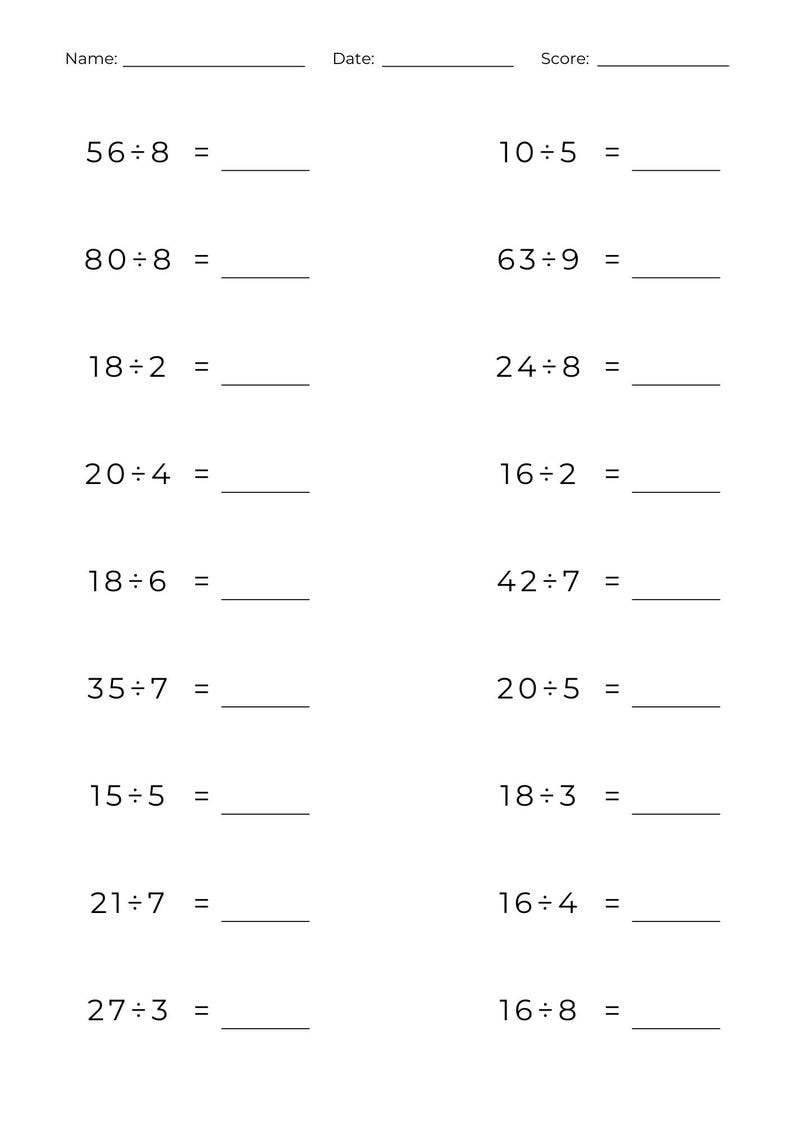 Name: ____________ Date: ____________ Score: ____________

$56 \div 8 =$ ______

$80 \div 8 =$ ______

$18 \div 2 =$ ______

$20 \div 4 =$ ______

$18 \div 6 =$ ______

$35 \div 7 =$ ______

$15 \div 5 =$ ______

$21 \div 7 =$ ______

$27 \div 3 =$ ______

$10 \div 5 =$ ______

$63 \div 9 =$ ______

$24 \div 8 =$ ______

$16 \div 2 =$ ______

$42 \div 7 =$ ______

$20 \div 5 =$ ______

$18 \div 3 =$ ______

$16 \div 4 =$ ______

$16 \div 8 =$ ______